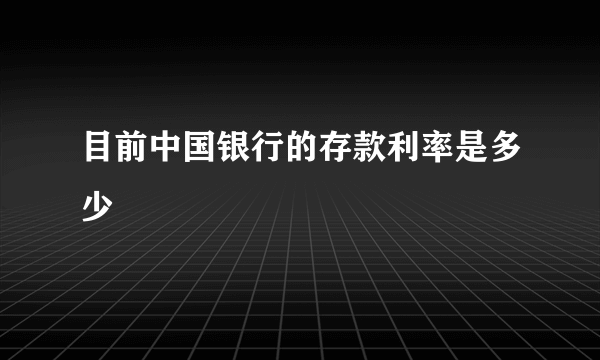 目前中国银行的存款利率是多少